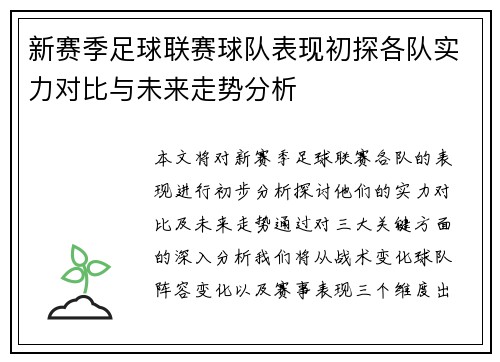 新赛季足球联赛球队表现初探各队实力对比与未来走势分析

本文将对新赛季足球联赛各队的表现进行初步分析探讨他们的实力对比及未来走势通过对三大关键方面的深入分析我们将从战术变化球队阵容变化以及赛事表现三个维度出